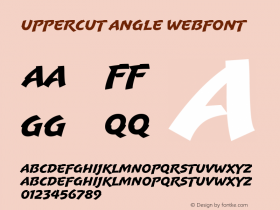 UPPERCUT ANGLE WEBFONT

AA FF

GG QQ

A

ABCDEFGHIJKLMNOPQRSTUVWXYZ
ABCDEFGHIJKLMNOPQRSTUVWXYZ
0123456789

© Design by fontke.com